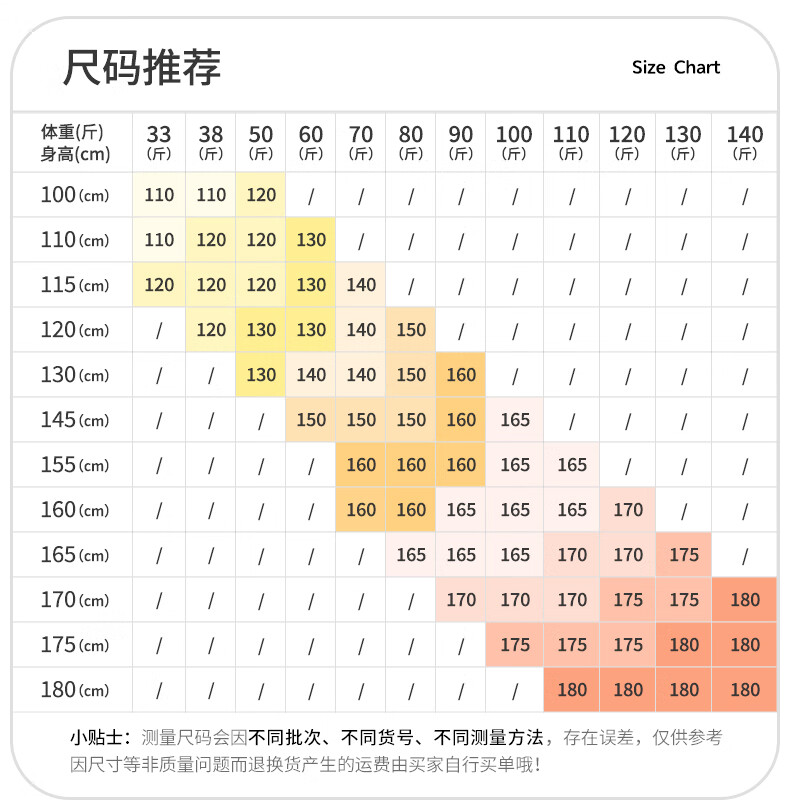 尺码推荐

Size Chart

| 体重(斤) 身高(cm) | 33 (斤) | 38 (斤) | 50 (斤) | 60 (斤) | 70 (斤) | 80 (斤) | 90 (斤) | 100 (斤) | 110 (斤) | 120 (斤) | 130 (斤) | 140 (斤) |
|---|---|---|---|---|---|---|---|---|---|---|---|---|
| 100(cm) | 110 | 110 | 120 | / | / | / | / | / | / | / | / | / |
| 110(cm) | 110 | 120 | 120 | 130 | / | / | / | / | / | / | / | / |
| 115(cm) | 120 | 120 | 120 | 130 | 140 | / | / | / | / | / | / | / |
| 120(cm) | / | 120 | 130 | 130 | 140 | 150 | / | / | / | / | / | / |
| 130(cm) | / | / | 130 | 140 | 140 | 150 | 160 | / | / | / | / | / |
| 145(cm) | / | / | / | 150 | 150 | 150 | 160 | 165 | / | / | / | / |
| 155(cm) | / | / | / | / | 160 | 160 | 160 | 165 | 165 | / | / | / |
| 160(cm) | / | / | / | / | 160 | 160 | 165 | 165 | 165 | 170 | / | / |
| 165(cm) | / | / | / | / | / | 165 | 165 | 165 | 170 | 170 | 175 | / |
| 170(cm) | / | / | / | / | / | / | 170 | 170 | 170 | 175 | 175 | 180 |
| 175(cm) | / | / | / | / | / | / | / | 175 | 175 | 175 | 180 | 180 |
| 180(cm) | / | / | / | / | / | / | / | / | 180 | 180 | 180 | 180 |

小贴士：测量尺码会因不同批次、不同货号、不同测量方法，存在误差，仅供参考
因尺寸等非质量问题而退换货产生的运费由买家自行买单哦！